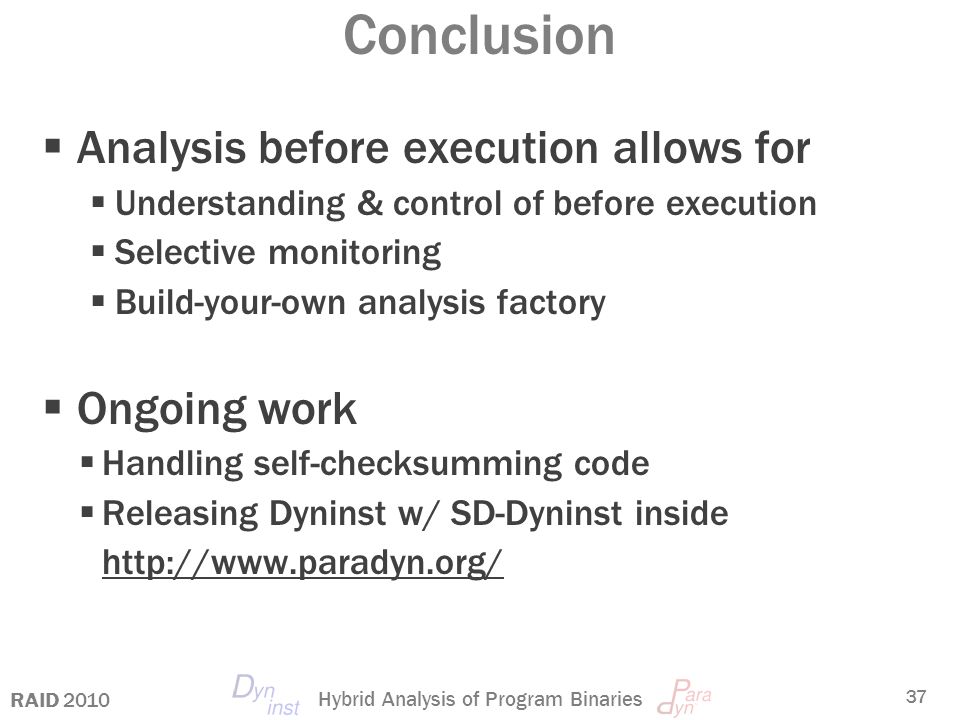 Conclusion

▪ Analysis before execution allows for
▪ Understanding & control of before execution
▪ Selective monitoring
▪ Build-your-own analysis factory

▪ Ongoing work
▪ Handling self-checksumming code
▪ Releasing Dyninst w/ SD-Dyninst inside
http://www.paradyn.org/

RAID 2010 Dyn inst Hybrid Analysis of Program Binaries Para dyn 37